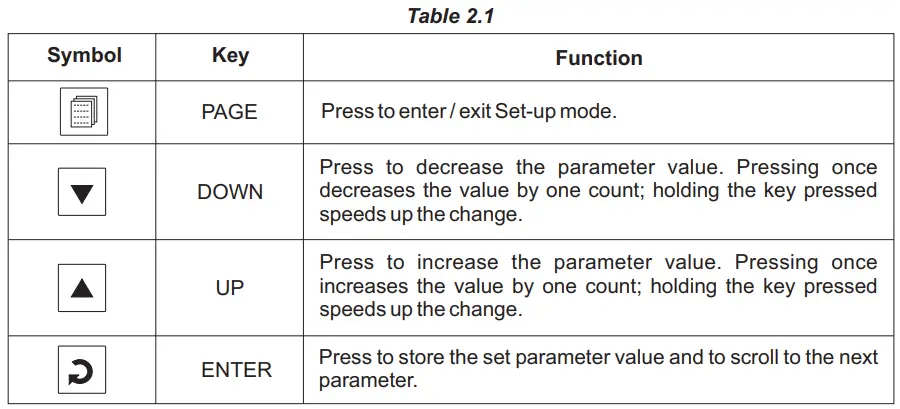 Table 2.1

| Symbol | Key | Function |
|---|---|---|
|  | PAGE | Press to enter / exit Set-up mode. |
| ▼ | DOWN | Press to decrease the parameter value. Pressing once decreases the value by one count; holding the key pressed speeds up the change. |
| ▲ | UP | Press to increase the parameter value. Pressing once increases the value by one count; holding the key pressed speeds up the change. |
|  | ENTER | Press to store the set parameter value and to scroll to the next parameter. |